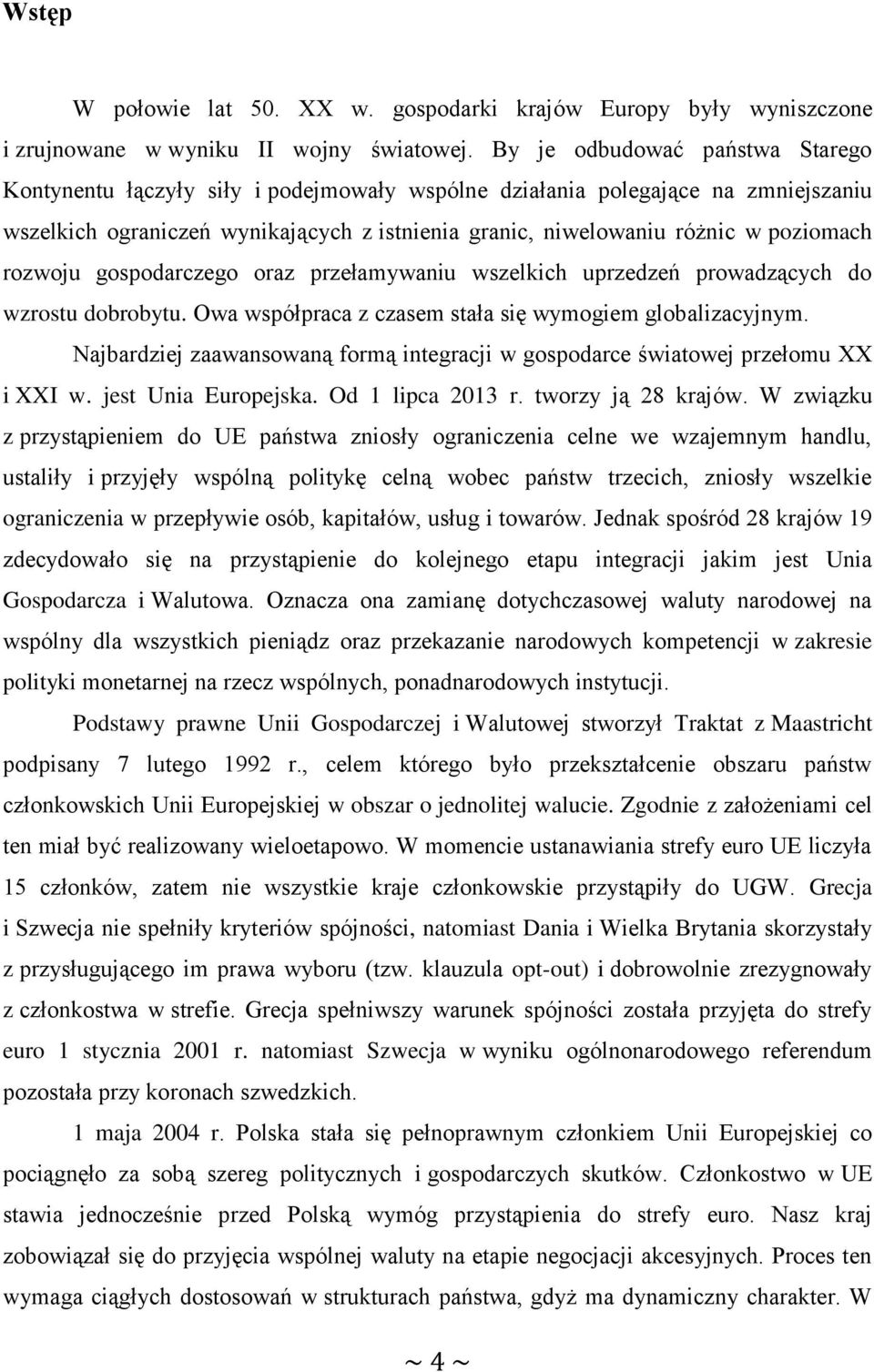 Wstęp

W połowie lat 50. XX w. gospodarki krajów Europy były wyniszczone i zrujnowane w wyniku II wojny światowej. By je odbudować państwa Starego Kontynentu łączyły siły i podejmowały wspólne działania polegające na zmniejszaniu wszelkich ograniczeń wynikających z istnienia granic, niwelowaniu różnic w poziomach rozwoju gospodarczego oraz przełamywaniu wszelkich uprzedzeń prowadzących do wzrostu dobrobytu. Owa współpraca z czasem stała się wymogiem globalizacyjnym.

Najbardziej zaawansowaną formą integracji w gospodarce światowej przełomu XX i XXI w. jest Unia Europejska. Od 1 lipca 2013 r. tworzy ją 28 krajów. W związku z przystąpieniem do UE państwa zniosły ograniczenia celne we wzajemnym handlu, ustaliły i przyjęły wspólną politykę celną wobec państw trzecich, zniosły wszelkie ograniczenia w przepływie osób, kapitałów, usług i towarów. Jednak spośród 28 krajów 19 zdecydowało się na przystąpienie do kolejnego etapu integracji jakim jest Unia Gospodarcza i Walutowa. Oznacza ona zamianę dotychczasowej waluty narodowej na wspólny dla wszystkich pieniądz oraz przekazanie narodowych kompetencji w zakresie polityki monetarnej na rzecz wspólnych, ponadnarodowych instytucji.

Podstawy prawne Unii Gospodarczej i Walutowej stworzył Traktat z Maastricht podpisany 7 lutego 1992 r., celem którego było przekształcenie obszaru państw członkowskich Unii Europejskiej w obszar o jednolitej walucie. Zgodnie z założeniami cel ten miał być realizowany wieloetapowo. W momencie ustanawiania strefy euro UE liczyła 15 członków, zatem nie wszystkie kraje członkowskie przystąpiły do UGW. Grecja i Szwecja nie spełniły kryteriów spójności, natomiast Dania i Wielka Brytania skorzystały z przysługującego im prawa wyboru (tzw. klauzula opt-out) i dobrowolnie zrezygnowały z członkostwa w strefie. Grecja spełniwszy warunek spójności została przyjęta do strefy euro 1 stycznia 2001 r. natomiast Szwecja w wyniku ogólnonarodowego referendum pozostała przy koronach szwedzkich.

1 maja 2004 r. Polska stała się pełnoprawnym członkiem Unii Europejskiej co pociągnęło za sobą szereg politycznych i gospodarczych skutków. Członkostwo w UE stawia jednocześnie przed Polską wymóg przystąpienia do strefy euro. Nasz kraj zobowiązał się do przyjęcia wspólnej waluty na etapie negocjacji akcesyjnych. Proces ten wymaga ciągłych dostosowań w strukturach państwa, gdyż ma dynamiczny charakter. W

~ 4 ~